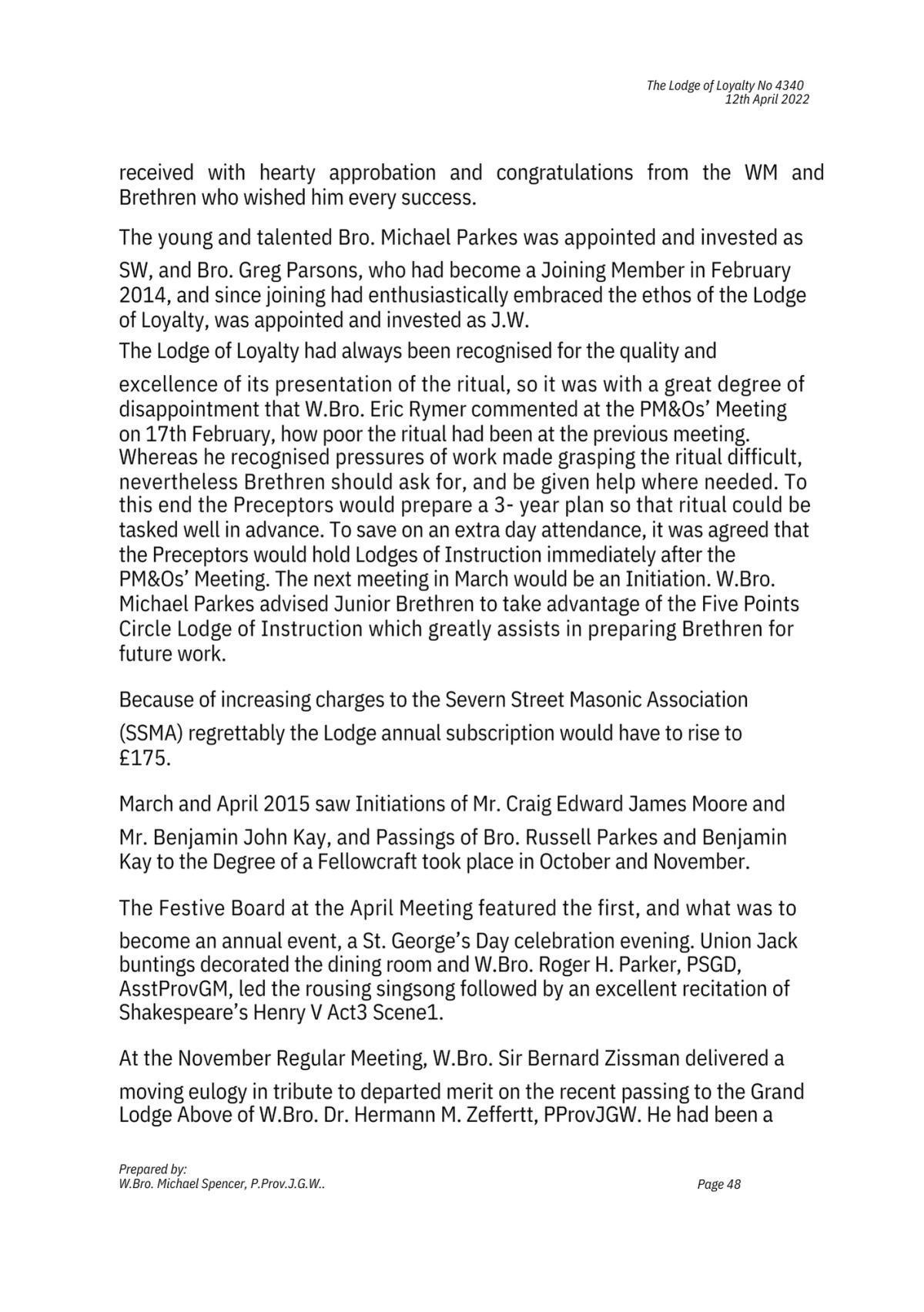 The Lodge of Loyalty No 4340
12th April 2022

received with hearty approbation and congratulations from the WM and Brethren who wished him every success.

The young and talented Bro. Michael Parkes was appointed and invested as SW, and Bro. Greg Parsons, who had become a Joining Member in February 2014, and since joining had enthusiastically embraced the ethos of the Lodge of Loyalty, was appointed and invested as J.W.
The Lodge of Loyalty had always been recognised for the quality and excellence of its presentation of the ritual, so it was with a great degree of disappointment that W.Bro. Eric Rymer commented at the PM&Os' Meeting on 17th February, how poor the ritual had been at the previous meeting. Whereas he recognised pressures of work made grasping the ritual difficult, nevertheless Brethren should ask for, and be given help where needed. To this end the Preceptors would prepare a 3- year plan so that ritual could be tasked well in advance. To save on an extra day attendance, it was agreed that the Preceptors would hold Lodges of Instruction immediately after the PM&Os' Meeting. The next meeting in March would be an Initiation. W.Bro. Michael Parkes advised Junior Brethren to take advantage of the Five Points Circle Lodge of Instruction which greatly assists in preparing Brethren for future work.

Because of increasing charges to the Severn Street Masonic Association (SSMA) regrettably the Lodge annual subscription would have to rise to £175.

March and April 2015 saw Initiations of Mr. Craig Edward James Moore and Mr. Benjamin John Kay, and Passings of Bro. Russell Parkes and Benjamin Kay to the Degree of a Fellowcraft took place in October and November.

The Festive Board at the April Meeting featured the first, and what was to become an annual event, a St. George's Day celebration evening. Union Jack buntings decorated the dining room and W.Bro. Roger H. Parker, PSGD, AsstProvGM, led the rousing singsong followed by an excellent recitation of Shakespeare's Henry V Act3 Scene1.

At the November Regular Meeting, W.Bro. Sir Bernard Zissman delivered a moving eulogy in tribute to departed merit on the recent passing to the Grand Lodge Above of W.Bro. Dr. Hermann M. Zeffertt, PProvJGW. He had been a

Prepared by:
W.Bro. Michael Spencer, P.Prov.J.G.W..
Page 48